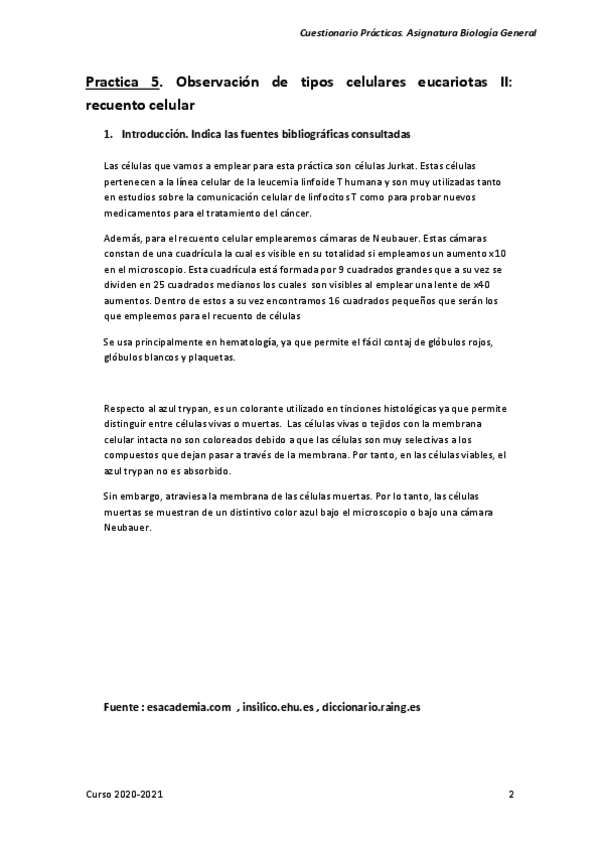 Cuestionario Prácticas. Asignatura Biología General

Practica 5. Observación de tipos celulares eucariotas II: recuento celular

1. Introducción. Indica las fuentes bibliográficas consultadas

Las células que vamos a emplear para esta práctica son células Jurkat. Estas células pertenecen a la línea celular de la leucemia linfoide T humana y son muy utilizadas tanto en estudios sobre la comunicación celular de linfocitos T como para probar nuevos medicamentos para el tratamiento del cáncer.

Además, para el recuento celular emplearemos cámaras de Neubauer. Estas cámaras constan de una cuadrícula la cual es visible en su totalidad si empleamos un aumento x10 en el microscopio. Esta cuadrícula está formada por 9 cuadrados grandes que a su vez se dividen en 25 cuadrados medianos los cuales son visibles al emplear una lente de x40 aumentos. Dentro de estos a su vez encontramos 16 cuadrados pequeños que serán los que empleemos para el recuento de células

Se usa principalmente en hematología, ya que permite el fácil contaj de glóbulos rojos, glóbulos blancos y plaquetas.

Respecto al azul trypan, es un colorante utilizado en tinciones histológicas ya que permite distinguir entre células vivas o muertas. Las células vivas o tejidos con la membrana celular intacta no son coloreados debido a que las células son muy selectivas a los compuestos que dejan pasar a través de la membrana. Por tanto, en las células viables, el azul trypan no es absorbido.

Sin embargo, atraviesa la membrana de las células muertas. Por lo tanto, las células muertas se muestran de un distintivo color azul bajo el microscopio o bajo una cámara Neubauer.

Fuente : esacademia.com , insilico.ehu.es , diccionario.raing.es

Curso 2020-2021

2